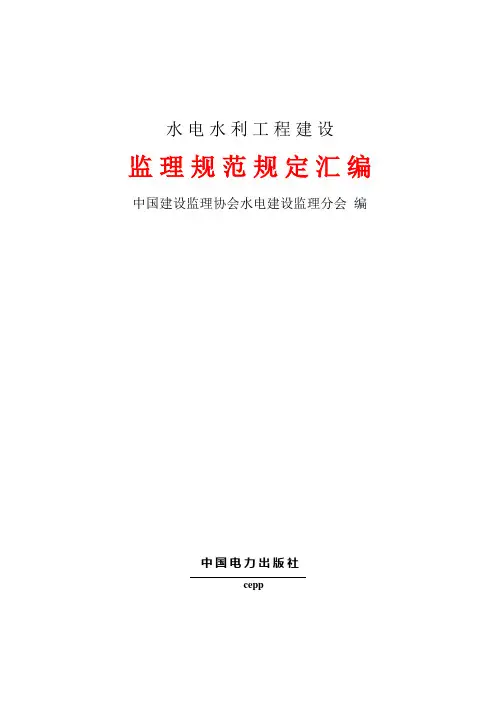 水电水利工程建设

监理规范规定汇编

中国建设监理协会水电建设监理分会 编

中国电力出版社

cepp